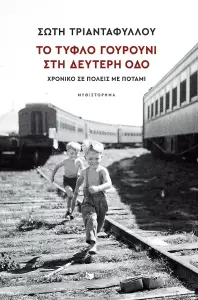 ΣΩΤΗ ΤΡΙΑΝΤΑΦΥΛΛΟΥ

ΤΟ ΤΥΦΛΟ ΓΟΥΡΟΥΝΙ ΣΤΗ ΔΕΥΤΕΡΗ ΟΔΟ

ΧΡΟΝΙΚΟ ΣΕ ΠΟΛΕΙΣ ΜΕ ΠΟΤΑΜΙ

ΜΥΘΙΣΤΟΡΗΜΑ